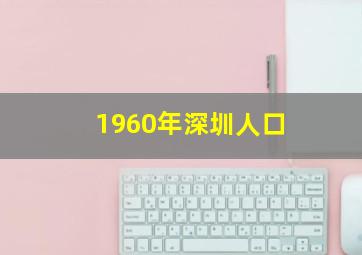 1960年深圳人口